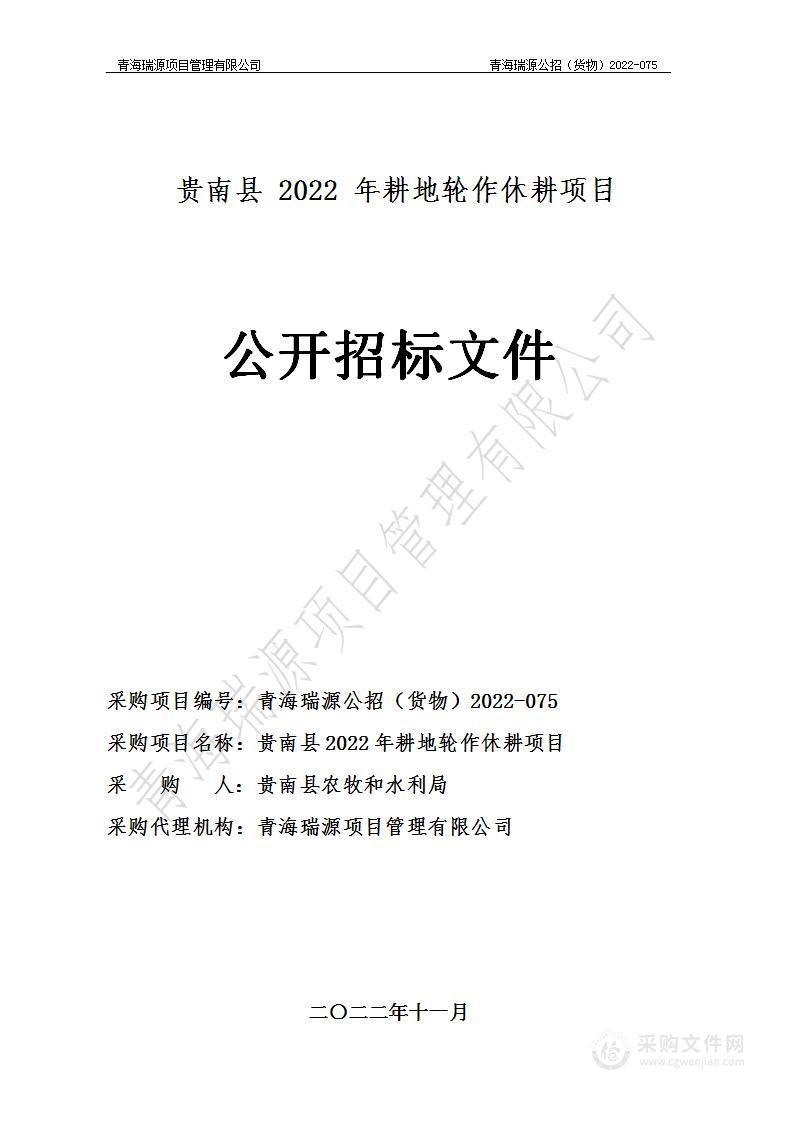 青海瑞源项目管理有限公司　　青海瑞源公招（货物）2022-075

贵南县 2022 年耕地轮作休耕项目

公开招标文件

青海瑞源项目管理有限公司

采购项目编号：青海瑞源公招（货物）2022-075

采购项目名称：贵南县 2022 年耕地轮作休耕项目

采　　购　　人：贵南县农牧和水利局

采购代理机构：青海瑞源项目管理有限公司

二〇二二年十一月

采购文件网
www.cgwenjian.com